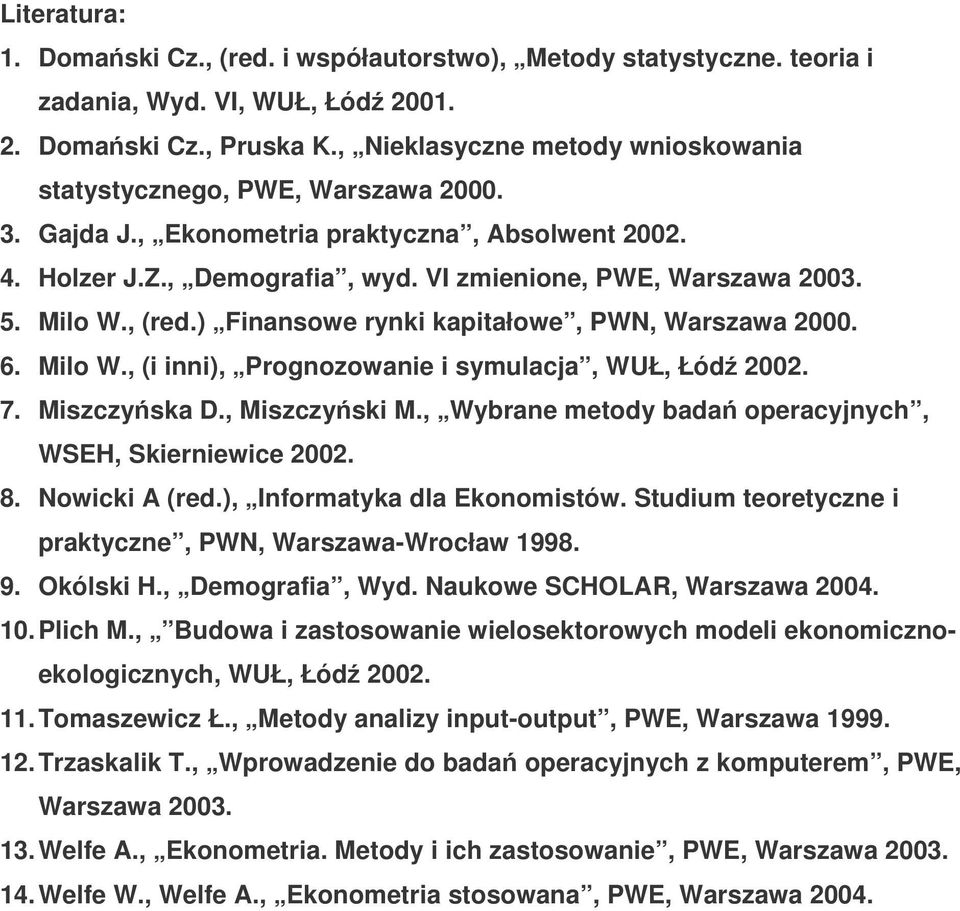 Literatura:
1. Domański Cz., (red. i współautorstwo), „Metody statystyczne. teoria i zadania, Wyd. VI, WUŁ, Łódź 2001.
2. Domański Cz., Pruska K., „Nieklasyczne metody wnioskowania statystycznego, PWE, Warszawa 2000.
3. Gajda J., „Ekonometria praktyczna”, Absolwent 2002.
4. Holzer J.Z., „Demografia”, wyd. VI zmienione, PWE, Warszawa 2003.
5. Milo W., (red.) „Finansowe rynki kapitałowe”, PWN, Warszawa 2000.
6. Milo W., (i inni), „Prognozowanie i symulacja”, WUŁ, Łódź 2002.
7. Miszczyńska D., Miszczyński M., „Wybrane metody badań operacyjnych”, WSEH, Skierniewice 2002.
8. Nowicki A (red.), „Informatyka dla Ekonomistów. Studium teoretyczne i praktyczne”, PWN, Warszawa-Wrocław 1998.
9. Okólski H., „Demografia”, Wyd. Naukowe SCHOLAR, Warszawa 2004.
10. Plich M., „”Budowa i zastosowanie wielosektorowych modeli ekonomiczno-ekologicznych, WUŁ, Łódź 2002.
11. Tomaszewicz Ł., „Metody analizy input-output”, PWE, Warszawa 1999.
12. Trzaskalik T., „Wprowadzenie do badań operacyjnych z komputerem”, PWE, Warszawa 2003.
13. Welfe A., „Ekonometria. Metody i ich zastosowanie”, PWE, Warszawa 2003.
14. Welfe W., Welfe A., „Ekonometria stosowana”, PWE, Warszawa 2004.